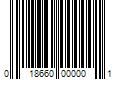 0 18660 00000 1